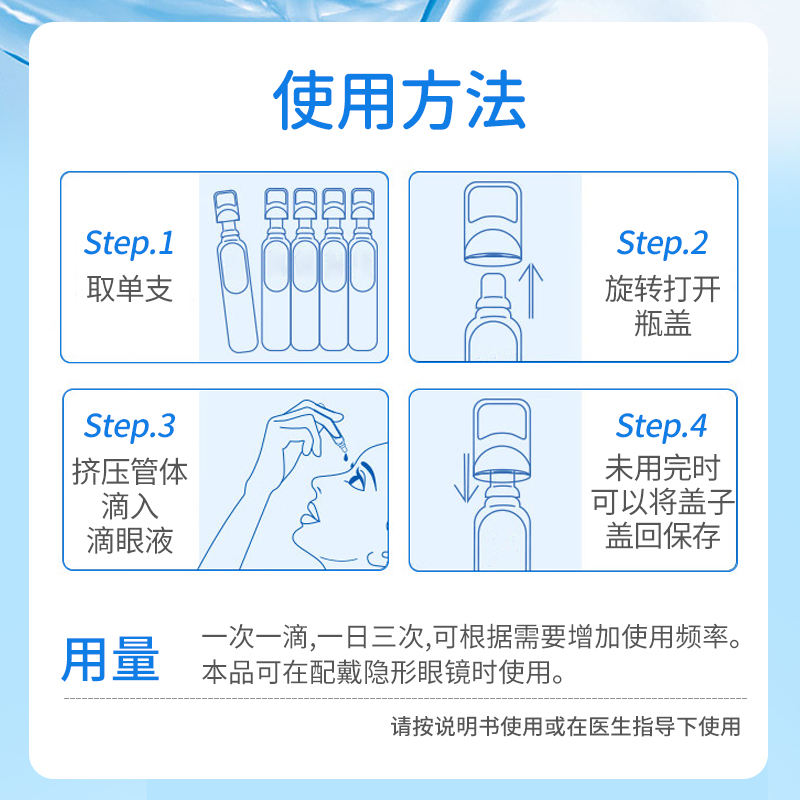 使用方法

Step.1
取单支

Step.2
旋转打开瓶盖

Step.3
挤压管体滴入滴眼液

Step.4
未用完时可以将盖子盖回保存

用量

一次一滴,一日三次,可根据需要增加使用频率。
本品可在配戴隐形眼镜时使用。

请按说明书使用或在医生指导下使用